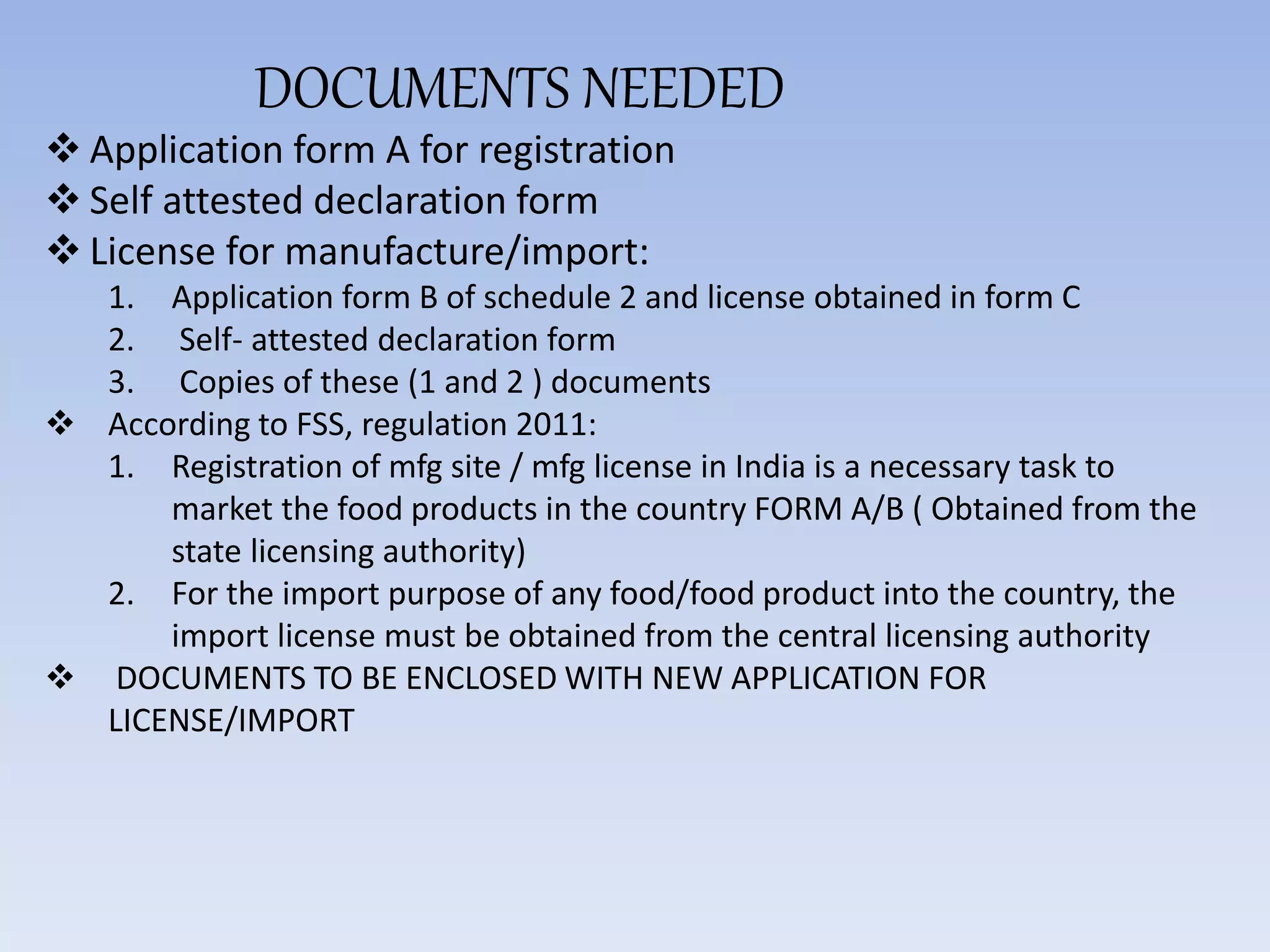 DOCUMENTS NEEDED

❖ Application form A for registration
❖ Self attested declaration form
❖ License for manufacture/import:
1. Application form B of schedule 2 and license obtained in form C
2. Self- attested declaration form
3. Copies of these (1 and 2 ) documents
❖ According to FSS, regulation 2011:
1. Registration of mfg site / mfg license in India is a necessary task to market the food products in the country FORM A/B ( Obtained from the state licensing authority)
2. For the import purpose of any food/food product into the country, the import license must be obtained from the central licensing authority
❖ DOCUMENTS TO BE ENCLOSED WITH NEW APPLICATION FOR LICENSE/IMPORT